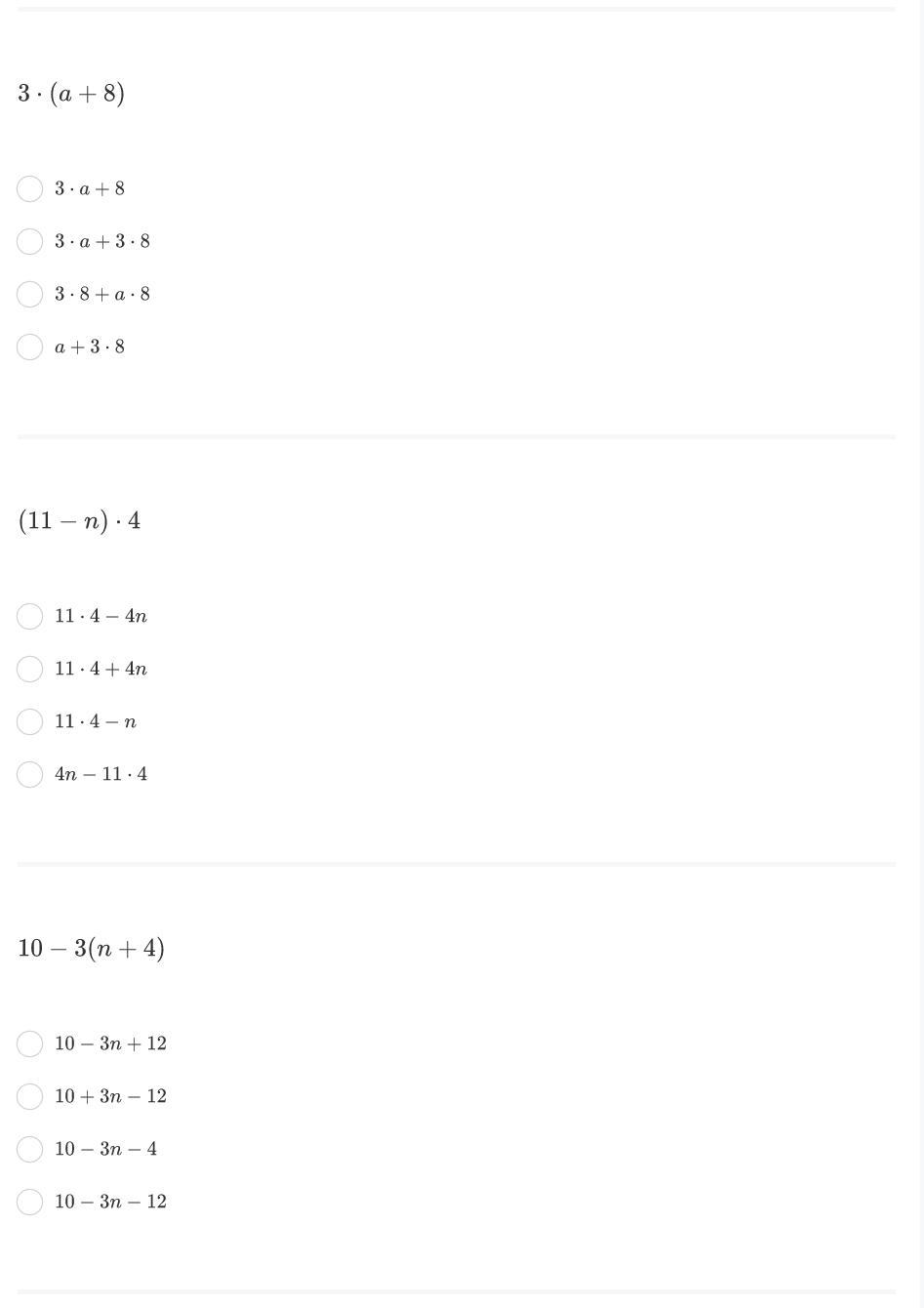 $3 \cdot (a + 8)$

$3 \cdot a + 8$

$3 \cdot a + 3 \cdot 8$

$3 \cdot 8 + a \cdot 8$

$a + 3 \cdot 8$

$(11 - n) \cdot 4$

$11 \cdot 4 - 4n$

$11 \cdot 4 + 4n$

$11 \cdot 4 - n$

$4n - 11 \cdot 4$

$10 - 3(n + 4)$

$10 - 3n + 12$

$10 + 3n - 12$

$10 - 3n - 4$

$10 - 3n - 12$